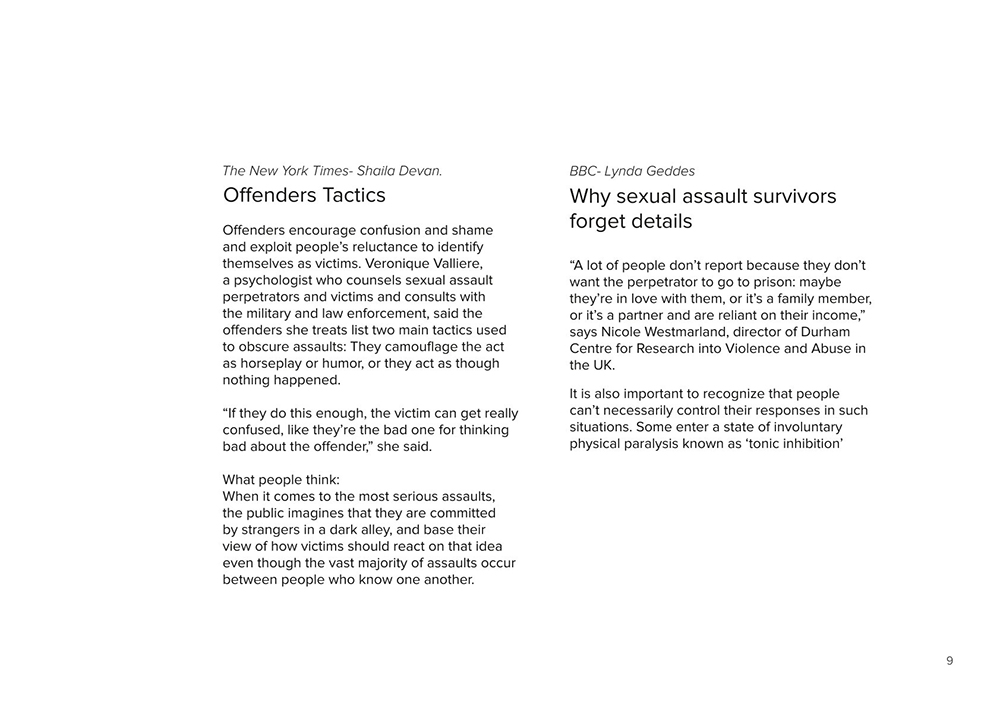 The New York Times- Shaila Devan.

Offenders Tactics

Offenders encourage confusion and shame and exploit people's reluctance to identify themselves as victims. Veronique Valliere, a psychologist who counsels sexual assault perpetrators and victims and consults with the military and law enforcement, said the offenders she treats list two main tactics used to obscure assaults: They camouflage the act as horseplay or humor, or they act as though nothing happened.

"If they do this enough, the victim can get really confused, like they're the bad one for thinking bad about the offender," she said.

What people think:
When it comes to the most serious assaults, the public imagines that they are committed by strangers in a dark alley, and base their view of how victims should react on that idea even though the vast majority of assaults occur between people who know one another.

BBC- Lynda Geddes

Why sexual assault survivors forget details

"A lot of people don't report because they don't want the perpetrator to go to prison: maybe they're in love with them, or it's a family member, or it's a partner and are reliant on their income," says Nicole Westmarland, director of Durham Centre for Research into Violence and Abuse in the UK.

It is also important to recognize that people can't necessarily control their responses in such situations. Some enter a state of involuntary physical paralysis known as 'tonic inhibition'

9